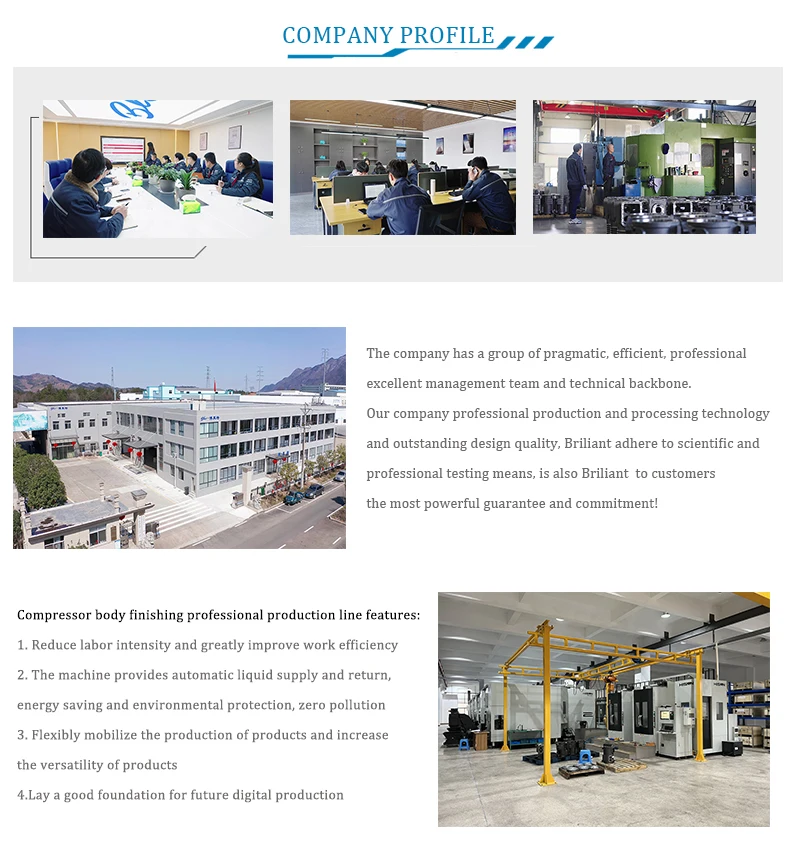 COMPANY PROFILE

The company has a group of pragmatic, efficient, professional excellent management team and technical backbone.
Our company professional production and processing technology and outstanding design quality, Briliant adhere to scientific and professional testing means, is also Briliant to customers the most powerful guarantee and commitment!

Compressor body finishing professional production line features:
1. Reduce labor intensity and greatly improve work efficiency
2. The machine provides automatic liquid supply and return, energy saving and environmental protection, zero pollution
3. Flexibly mobilize the production of products and increase the versatility of products
4.Lay a good foundation for future digital production